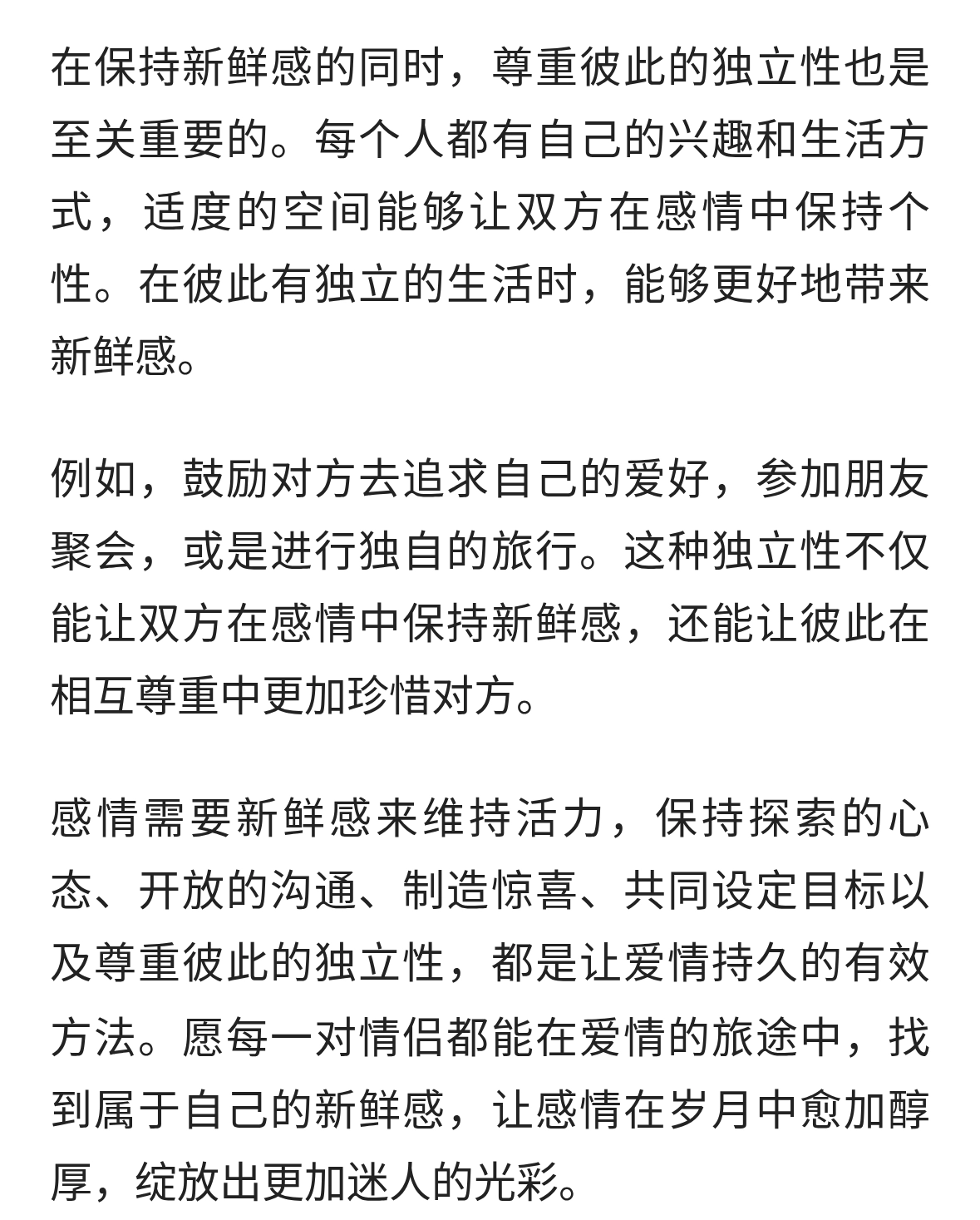 在保持新鲜感的同时，尊重彼此的独立性也是至关重要的。每个人都有自己的兴趣和生活方式，适度的空间能够让双方在感情中保持个性。在彼此有独立的生活时，能够更好地带来新鲜感。

例如，鼓励对方去追求自己的爱好，参加朋友聚会，或是进行独自的旅行。这种独立性不仅能让双方在感情中保持新鲜感，还能让彼此在相互尊重中更加珍惜对方。

感情需要新鲜感来维持活力，保持探索的心态、开放的沟通、制造惊喜、共同设定目标以及尊重彼此的独立性，都是让爱情持久的有效方法。愿每一对情侣都能在爱情的旅途中，找到属于自己的新鲜感，让感情在岁月中愈加醇厚，绽放出更加迷人的光彩。